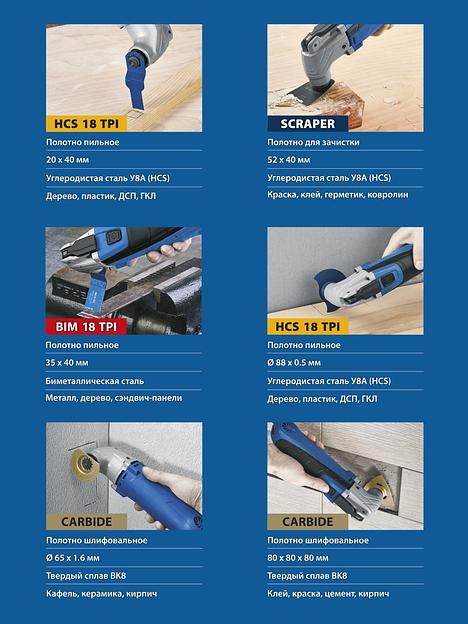 HCS 18 TPI

Полотно пильное

20 x 40 мм

Углеродистая сталь У8А (HCS)

Дерево, пластик, ДСП, ГКЛ

SCRAPER

Полотно для зачистки

52 x 40 мм

Углеродистая сталь У8А (HCS)

Краска, клей, герметик, ковролин

BIM 18 TPI

Полотно пильное

35 x 40 мм

Биметаллическая сталь

Металл, дерево, сэндвич-панели

HCS 18 TPI

Полотно пильное

Ø 88 x 0.5 мм

Углеродистая сталь У8А (HCS)

Дерево, пластик, ДСП, ГКЛ

CARBIDE

Полотно шлифовальное

Ø 65 x 1.6 мм

Твердый сплав ВК8

Кафель, керамика, кирпич

CARBIDE

Полотно шлифовальное

80 x 80 x 80 мм

Твердый сплав ВК8

Клей, краска, цемент, кирпич